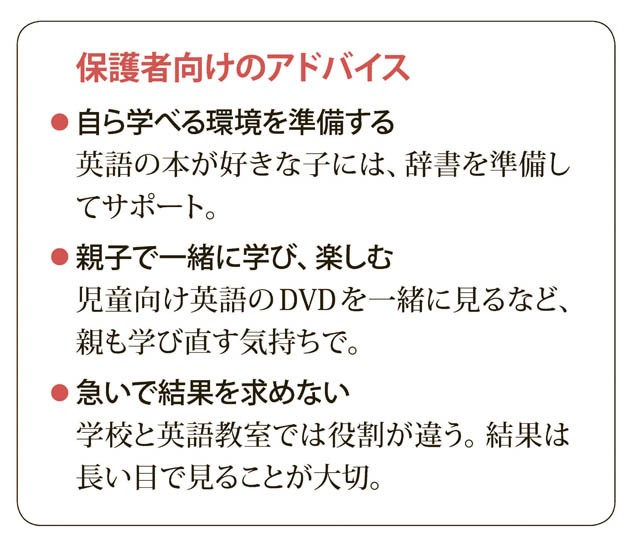 保護者向けのアドバイス

● 自ら学べる環境を準備する
英語の本が好きな子には、辞書を準備してサポート。

● 親子で一緒に学び、楽しむ
児童向け英語のDVDを一緒に見るなど、親も学び直す気持ちで。

● 急いで結果を求めない
学校と英語教室では役割が違う。結果は長い目で見ることが大切。